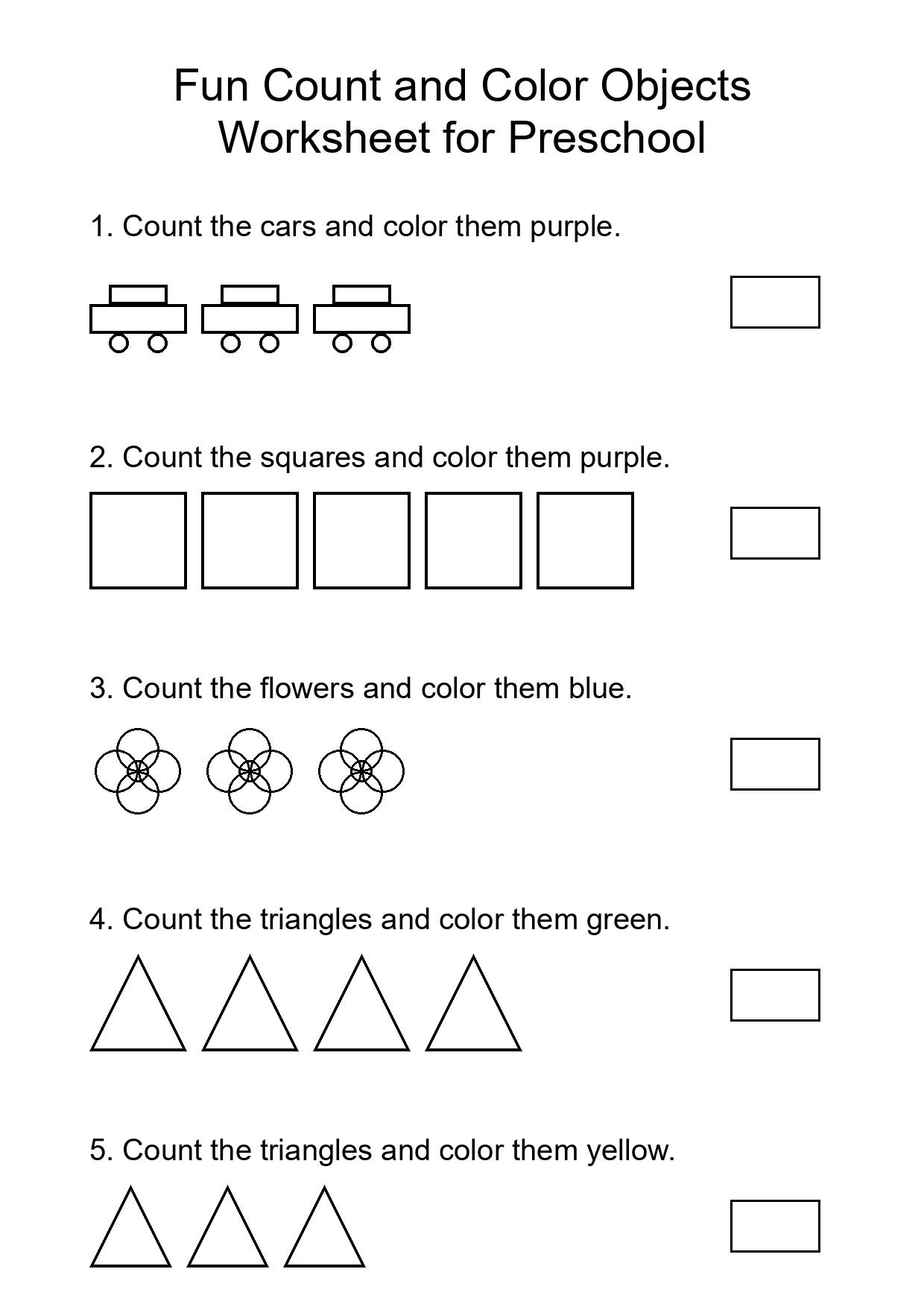 Fun Count and Color Objects
Worksheet for Preschool

1. Count the cars and color them purple.

2. Count the squares and color them purple.

3. Count the flowers and color them blue.

4. Count the triangles and color them green.

5. Count the triangles and color them yellow.